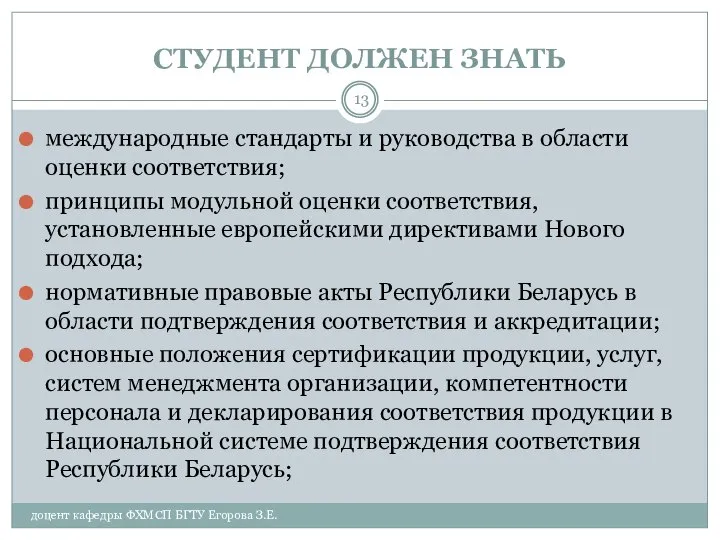 СТУДЕНТ ДОЛЖЕН ЗНАТЬ

13

международные стандарты и руководства в области оценки соответствия;

принципы модульной оценки соответствия, установленные европейскими директивами Нового подхода;

нормативные правовые акты Республики Беларусь в области подтверждения соответствия и аккредитации;

основные положения сертификации продукции, услуг, систем менеджмента организации, компетентности персонала и декларирования соответствия продукции в Национальной системе подтверждения соответствия Республики Беларусь;

доцент кафедры ФХМСП БГТУ Егорова З.Е.